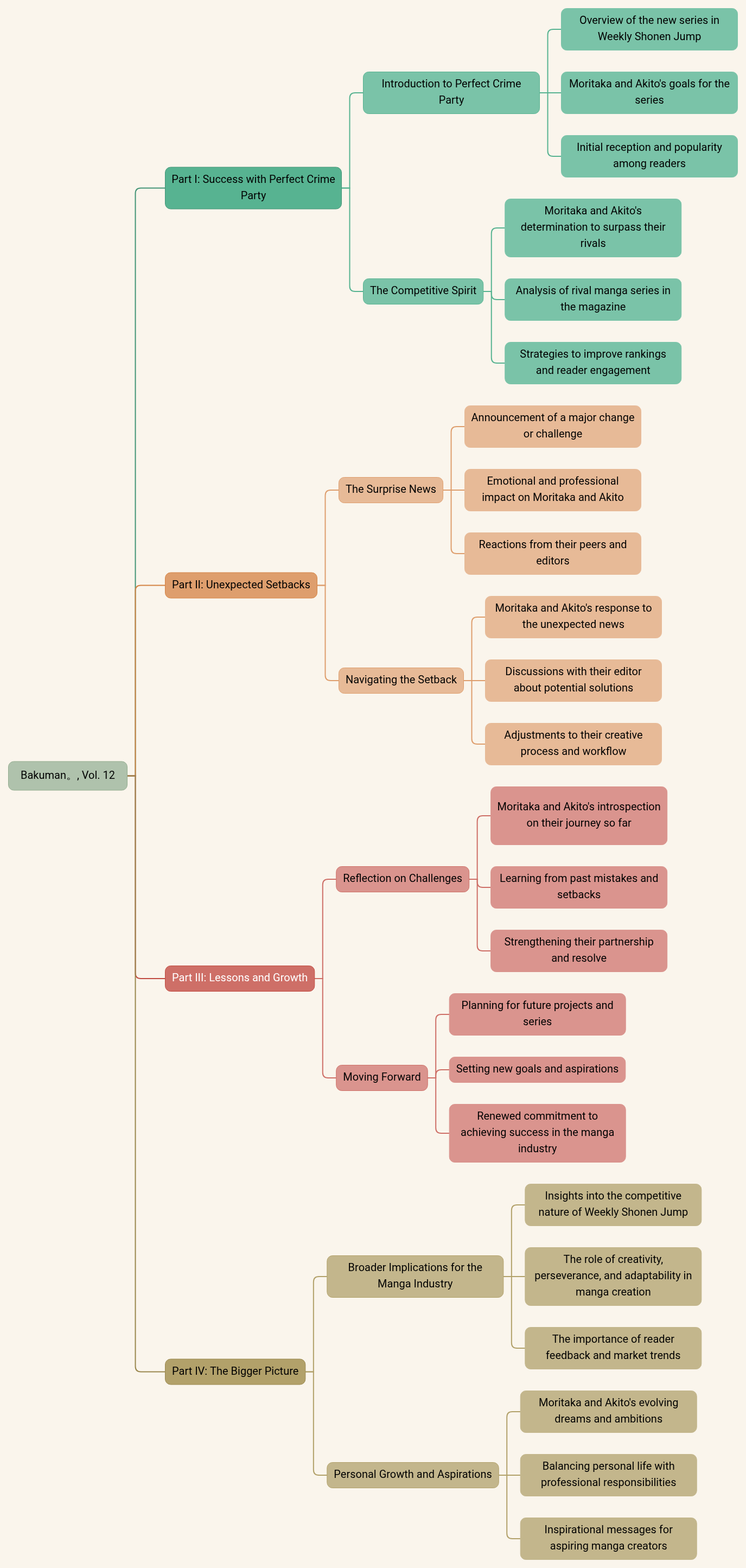 Bakuman。, Vol. 12

Part I: Success with Perfect Crime Party

Introduction to Perfect Crime Party

Overview of the new series in Weekly Shonen Jump

Moritaka and Akito's goals for the series

Initial reception and popularity among readers

The Competitive Spirit

Moritaka and Akito's determination to surpass their rivals

Analysis of rival manga series in the magazine

Strategies to improve rankings and reader engagement

Part II: Unexpected Setbacks

The Surprise News

Announcement of a major change or challenge

Emotional and professional impact on Moritaka and Akito

Reactions from their peers and editors

Navigating the Setback

Moritaka and Akito's response to the unexpected news

Discussions with their editor about potential solutions

Adjustments to their creative process and workflow

Part III: Lessons and Growth

Reflection on Challenges

Moritaka and Akito's introspection on their journey so far

Learning from past mistakes and setbacks

Strengthening their partnership and resolve

Moving Forward

Planning for future projects and series

Setting new goals and aspirations

Renewed commitment to achieving success in the manga industry

Part IV: The Bigger Picture

Broader Implications for the Manga Industry

Insights into the competitive nature of Weekly Shonen Jump

The role of creativity, perseverance, and adaptability in manga creation

The importance of reader feedback and market trends

Personal Growth and Aspirations

Moritaka and Akito's evolving dreams and ambitions

Balancing personal life with professional responsibilities

Inspirational messages for aspiring manga creators